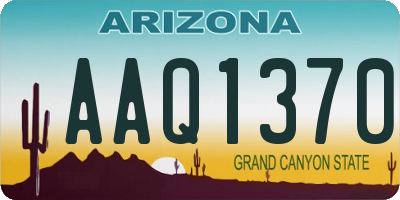 ARIZONA

AAQ1370

GRAND CANYON STATE